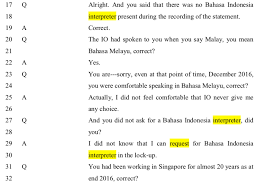 17 Q Alright. And you said that there was no Bahasa Indonesia
18 interpreter present during the recording of the statement.
19 A Correct.
20 Q The IO had spoken to you when you say Malay, you mean
21 Bahasa Melayu, correct?
22 A Yes.
23 Q You are---sorry, even at that point of time, December 2016,
24 you were comfortable speaking in Bahasa Melayu, correct?
25 A Actually, I did not feel comfortable that IO never give me
26 any choice.
27 Q And you did not ask for a Bahasa Indonesia interpreter, did
28 you?
29 A I did not know that I can request for Bahasa Indonesia
30 interpreter in the lock-up.
31 Q You had been working in Singapore for almost 20 years as at
32 end 2016, correct?